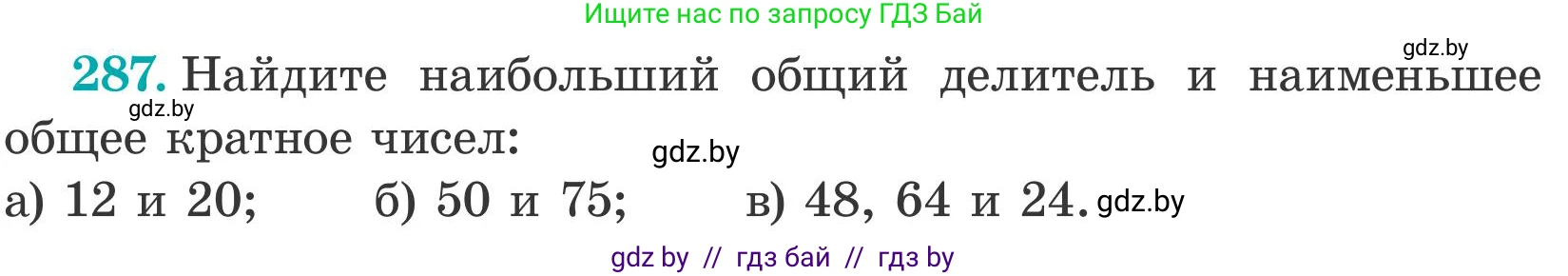 Ищите нас по запросу ГДЗ Бай

gdz.by

287. Найдите наибольший общий делитель и наименьшее общее кратное чисел:

gdz.by

gdz.by

а) 12 и 20; б) 50 и 75; в) 48, 64 и 24. gdz.by

gdz by // гдз бай // гдз by